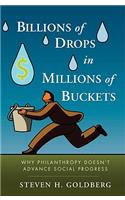 BILLIONS of DROPS in MILLIONS of BUCKETS

$

WHY PHILANTHROPY DOESN'T ADVANCE SOCIAL PROGRESS

STEVEN H. GOLDBERG